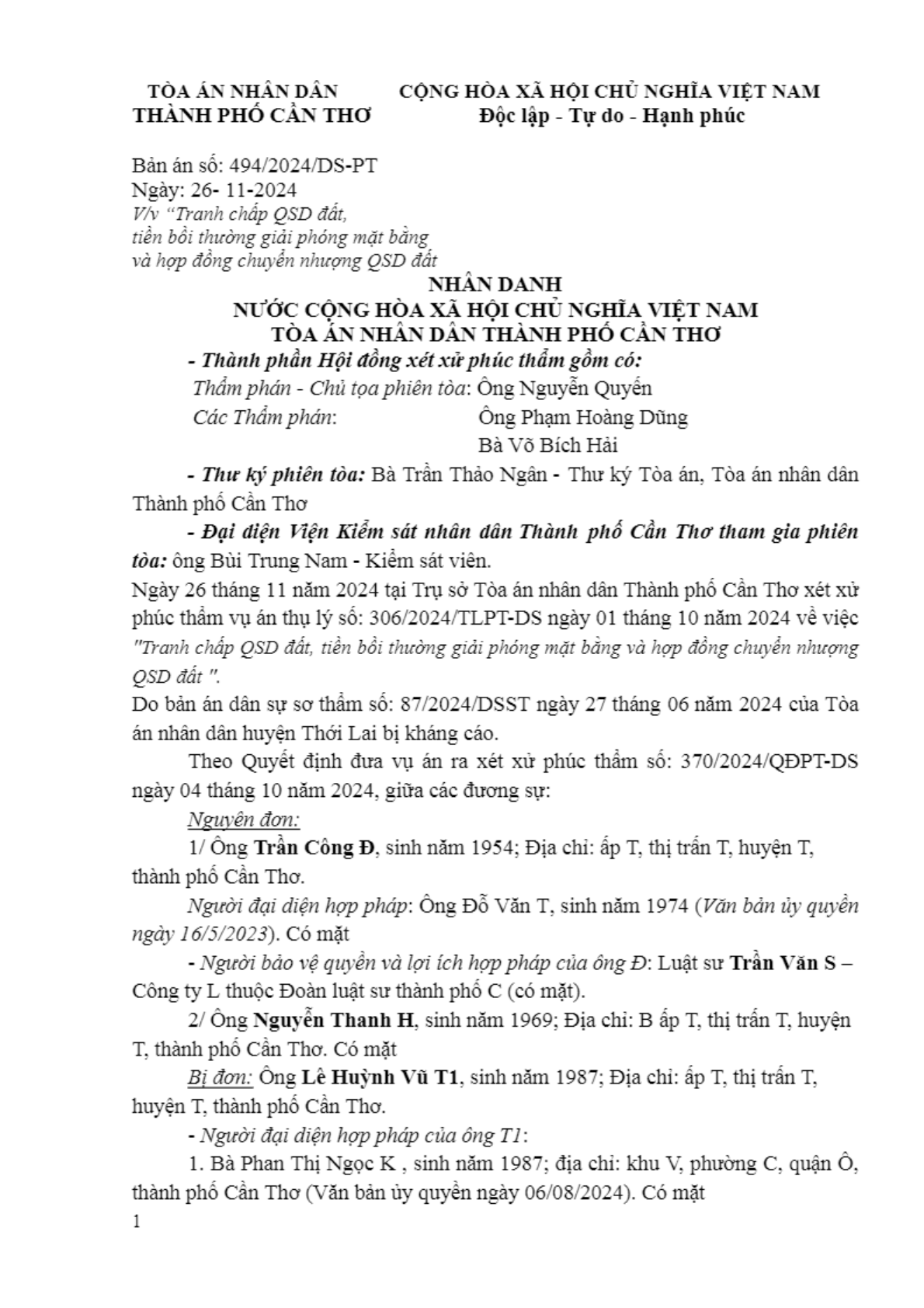 TÒA ÁN NHÂN DÂN
THÀNH PHỐ CẦN THƠ

CỘNG HÒA XÃ HỘI CHỦ NGHĨA VIỆT NAM
Độc lập - Tự do - Hạnh phúc

Bản án số: 494/2024/DS-PT
Ngày: 26- 11-2024
V/v "Tranh chấp QSD đất, tiền bồi thường giải phóng mặt bằng và hợp đồng chuyển nhượng QSD đất

NHÂN DANH
NƯỚC CỘNG HÒA XÃ HỘI CHỦ NGHĨA VIỆT NAM
TÒA ÁN NHÂN DÂN THÀNH PHỐ CẦN THƠ

- Thành phần Hội đồng xét xử phúc thẩm gồm có:
Thẩm phán - Chủ tọa phiên tòa: Ông Nguyễn Quyến
Các Thẩm phán: Ông Phạm Hoàng Dũng
Bà Võ Bích Hải

- Thư ký phiên tòa: Bà Trần Thảo Ngân - Thư ký Tòa án, Tòa án nhân dân Thành phố Cần Thơ

- Đại diện Viện Kiểm sát nhân dân Thành phố Cần Thơ tham gia phiên tòa: ông Bùi Trung Nam - Kiểm sát viên.

Ngày 26 tháng 11 năm 2024 tại Trụ sở Tòa án nhân dân Thành phố Cần Thơ xét xử phúc thẩm vụ án thụ lý số: 306/2024/TLPT-DS ngày 01 tháng 10 năm 2024 về việc "Tranh chấp QSD đất, tiền bồi thường giải phóng mặt bằng và hợp đồng chuyển nhượng QSD đất ".

Do bản án dân sự sơ thẩm số: 87/2024/DSST ngày 27 tháng 06 năm 2024 của Tòa án nhân dân huyện Thới Lai bị kháng cáo.

Theo Quyết định đưa vụ án ra xét xử phúc thẩm số: 370/2024/QĐPT-DS ngày 04 tháng 10 năm 2024, giữa các đương sự:

Nguyên đơn:

1/ Ông Trần Công Đ, sinh năm 1954; Địa chỉ: ấp T, thị trấn T, huyện T, thành phố Cần Thơ.

Người đại diện hợp pháp: Ông Đỗ Văn T, sinh năm 1974 (Văn bản ủy quyền ngày 16/5/2023). Có mặt

- Người bảo vệ quyền và lợi ích hợp pháp của ông Đ: Luật sư Trần Văn S – Công ty L thuộc Đoàn luật sư thành phố C (có mặt).

2/ Ông Nguyễn Thanh H, sinh năm 1969; Địa chỉ: B ấp T, thị trấn T, huyện T, thành phố Cần Thơ. Có mặt

Bị đơn: Ông Lê Huỳnh Vũ T1, sinh năm 1987; Địa chỉ: ấp T, thị trấn T, huyện T, thành phố Cần Thơ.

- Người đại diện hợp pháp của ông T1:

1. Bà Phan Thị Ngọc K , sinh năm 1987; địa chỉ: khu V, phường C, quận Ô, thành phố Cần Thơ (Văn bản ủy quyền ngày 06/08/2024). Có mặt

1